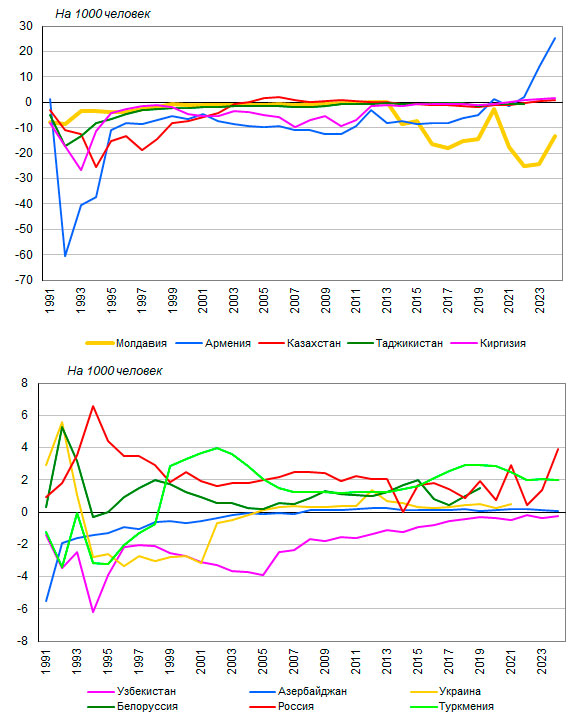 На 1000 человек

30
20
10
0
-10
-20
-30
-40
-50
-60
-70

1991 1993 1995 1997 1999 2001 2003 2005 2007 2009 2011 2013 2015 2017 2019 2021 2023

Молдавия Армения Казахстан Таджикистан Киргизия

На 1000 человек

8
6
4
2
0
-2
-4
-6
-8

1991 1993 1995 1997 1999 2001 2003 2005 2007 2009 2011 2013 2015 2017 2019 2021 2023

Узбекистан Азербайджан Украина
Белоруссия Россия Туркмения